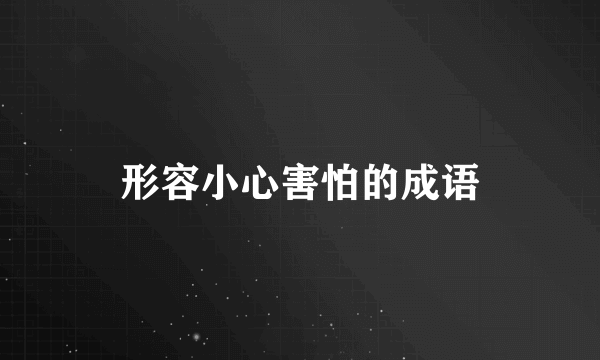 形容小心害怕的成语